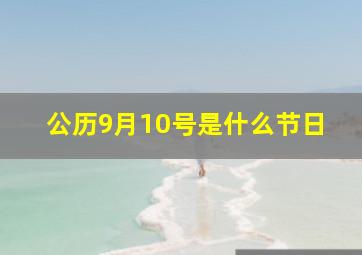 公历9月10号是什么节日